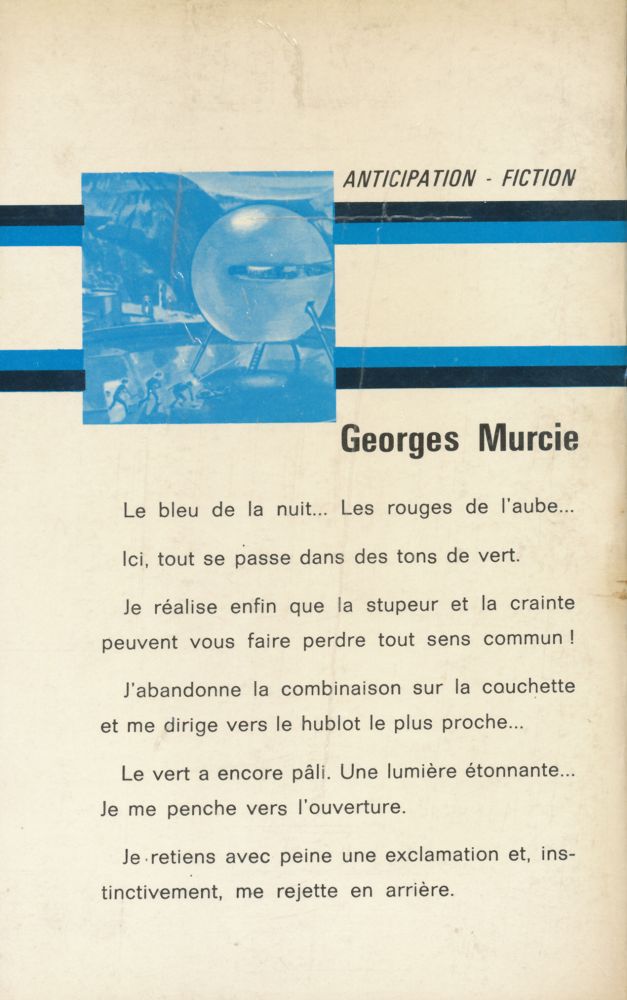 ANTICIPATION - FICTION

Georges Murcie

Le bleu de la nuit... Les rouges de l'aube...

Ici, tout se passe dans des tons de vert.

Je réalise enfin que la stupeur et la crainte peuvent vous faire perdre tout sens commun !

J'abandonne la combinaison sur la couchette et me dirige vers le hublot le plus proche...

Le vert a encore pâli. Une lumière étonnante... Je me penche vers l'ouverture.

Je retiens avec peine une exclamation et, instinctivement, me rejette en arrière.